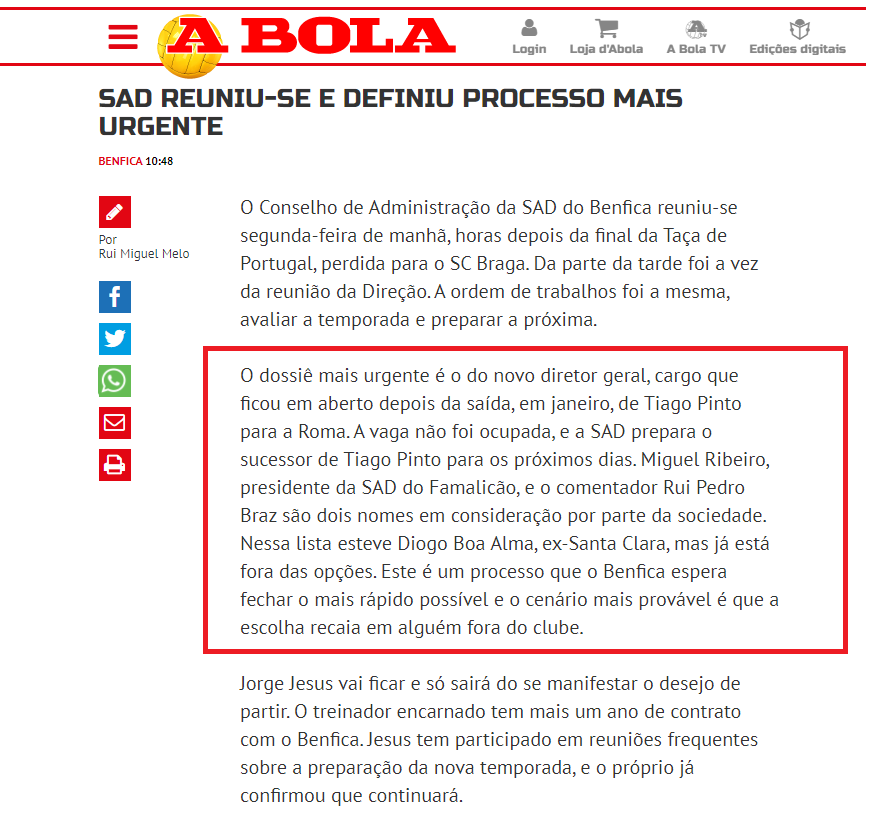 A BOLA

Login Loja d'Abola A Bola TV Edições digitais

SAD REUNIU-SE E DEFINIU PROCESSO MAIS URGENTE

BENFICA 10:48

Por
Rui Miguel Melo

O Conselho de Administração da SAD do Benfica reuniu-se segunda-feira de manhã, horas depois da final da Taça de Portugal, perdida para o SC Braga. Da parte da tarde foi a vez da reunião da Direção. A ordem de trabalhos foi a mesma, avaliar a temporada e preparar a próxima.

O dossiê mais urgente é o do novo diretor geral, cargo que ficou em aberto depois da saída, em janeiro, de Tiago Pinto para a Roma. A vaga não foi ocupada, e a SAD prepara o sucessor de Tiago Pinto para os próximos dias. Miguel Ribeiro, presidente da SAD do Famalicão, e o comentador Rui Pedro Braz são dois nomes em consideração por parte da sociedade. Nessa lista esteve Diogo Boa Alma, ex-Santa Clara, mas já está fora das opções. Este é um processo que o Benfica espera fechar o mais rápido possível e o cenário mais provável é que a escolha recaia em alguém fora do clube.

Jorge Jesus vai ficar e só sairá do se manifestar o desejo de partir. O treinador encarnado tem mais um ano de contrato com o Benfica. Jesus tem participado em reuniões frequentes sobre a preparação da nova temporada, e o próprio já confirmou que continuará.